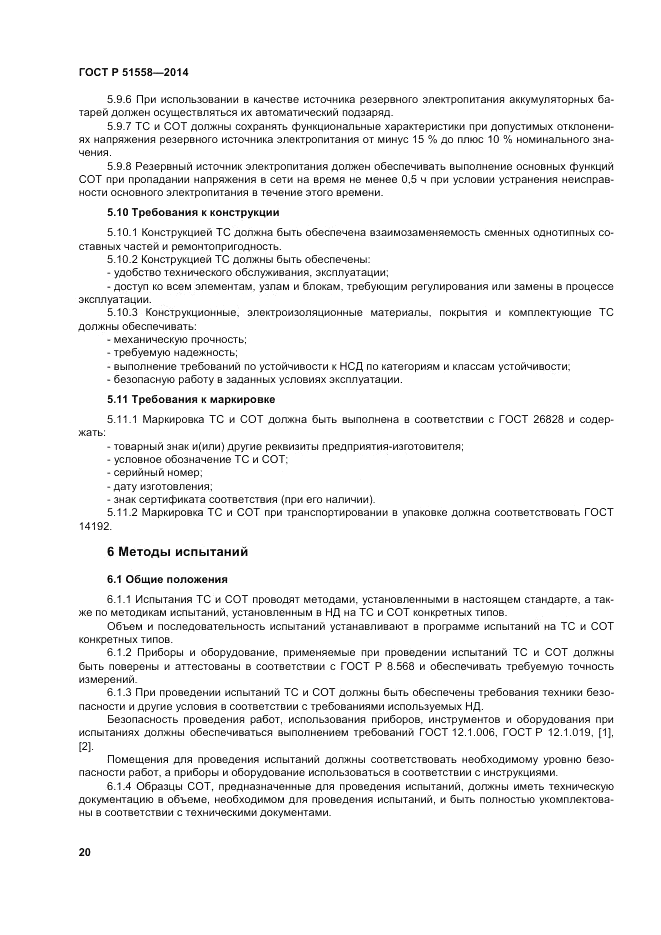 ГОСТ Р 51558—2014

5.9.6 При использовании в качестве источника резервного электропитания аккумуляторных батарей должен осуществляться их автоматический подзаряд.

5.9.7 ТС и СОТ должны сохранять функциональные характеристики при допустимых отклонениях напряжения резервного источника электропитания от минус 15 % до плюс 10 % номинального значения.

5.9.8 Резервный источник электропитания должен обеспечивать выполнение основных функций СОТ при пропадании напряжения в сети на время не менее 0,5 ч при условии устранения неисправности основного электропитания в течение этого времени.

5.10 Требования к конструкции

5.10.1 Конструкцией ТС должна быть обеспечена взаимозаменяемость сменных однотипных составных частей и ремонтопригодность.

5.10.2 Конструкцией ТС должны быть обеспечены:
- удобство технического обслуживания, эксплуатации;
- доступ ко всем элементам, узлам и блокам, требующим регулирования или замены в процессе эксплуатации.

5.10.3 Конструкционные, электроизоляционные материалы, покрытия и комплектующие ТС должны обеспечивать:
- механическую прочность;
- требуемую надежность;
- выполнение требований по устойчивости к НСД по категориям и классам устойчивости;
- безопасную работу в заданных условиях эксплуатации.

5.11 Требования к маркировке

5.11.1 Маркировка ТС и СОТ должна быть выполнена в соответствии с ГОСТ 26828 и содержать:
- товарный знак и(или) другие реквизиты предприятия-изготовителя;
- условное обозначение ТС и СОТ;
- серийный номер;
- дату изготовления;
- знак сертификата соответствия (при его наличии).

5.11.2 Маркировка ТС и СОТ при транспортировании в упаковке должна соответствовать ГОСТ 14192.

6 Методы испытаний

6.1 Общие положения

6.1.1 Испытания ТС и СОТ проводят методами, установленными в настоящем стандарте, а также по методикам испытаний, установленным в НД на ТС и СОТ конкретных типов.

Объем и последовательность испытаний устанавливают в программе испытаний на ТС и СОТ конкретных типов.

6.1.2 Приборы и оборудование, применяемые при проведении испытаний ТС и СОТ должны быть поверены и аттестованы в соответствии с ГОСТ Р 8.568 и обеспечивать требуемую точность измерений.

6.1.3 При проведении испытаний ТС и СОТ должны быть обеспечены требования техники безопасности и другие условия в соответствии с требованиями используемых НД.

Безопасность проведения работ, использования приборов, инструментов и оборудования при испытаниях должны обеспечиваться выполнением требований ГОСТ 12.1.006, ГОСТ Р 12.1.019, [1], [2].

Помещения для проведения испытаний должны соответствовать необходимому уровню безопасности работ, а приборы и оборудование использоваться в соответствии с инструкциями.

6.1.4 Образцы СОТ, предназначенные для проведения испытаний, должны иметь техническую документацию в объеме, необходимом для проведения испытаний, и быть полностью укомплектованы в соответствии с техническими документами.

20